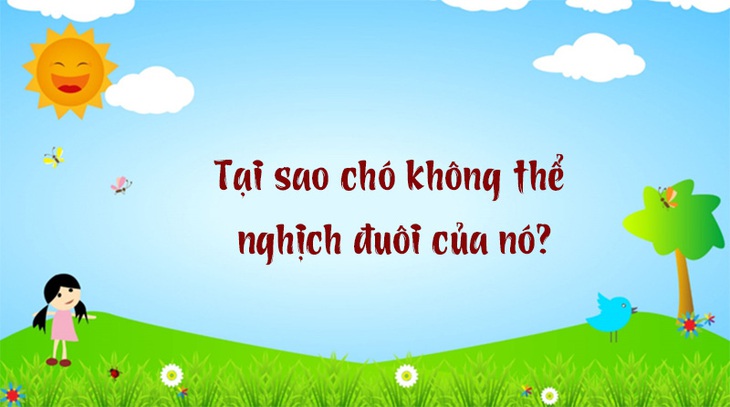 Tại sao chó không thể nghịch đuôi của nó?